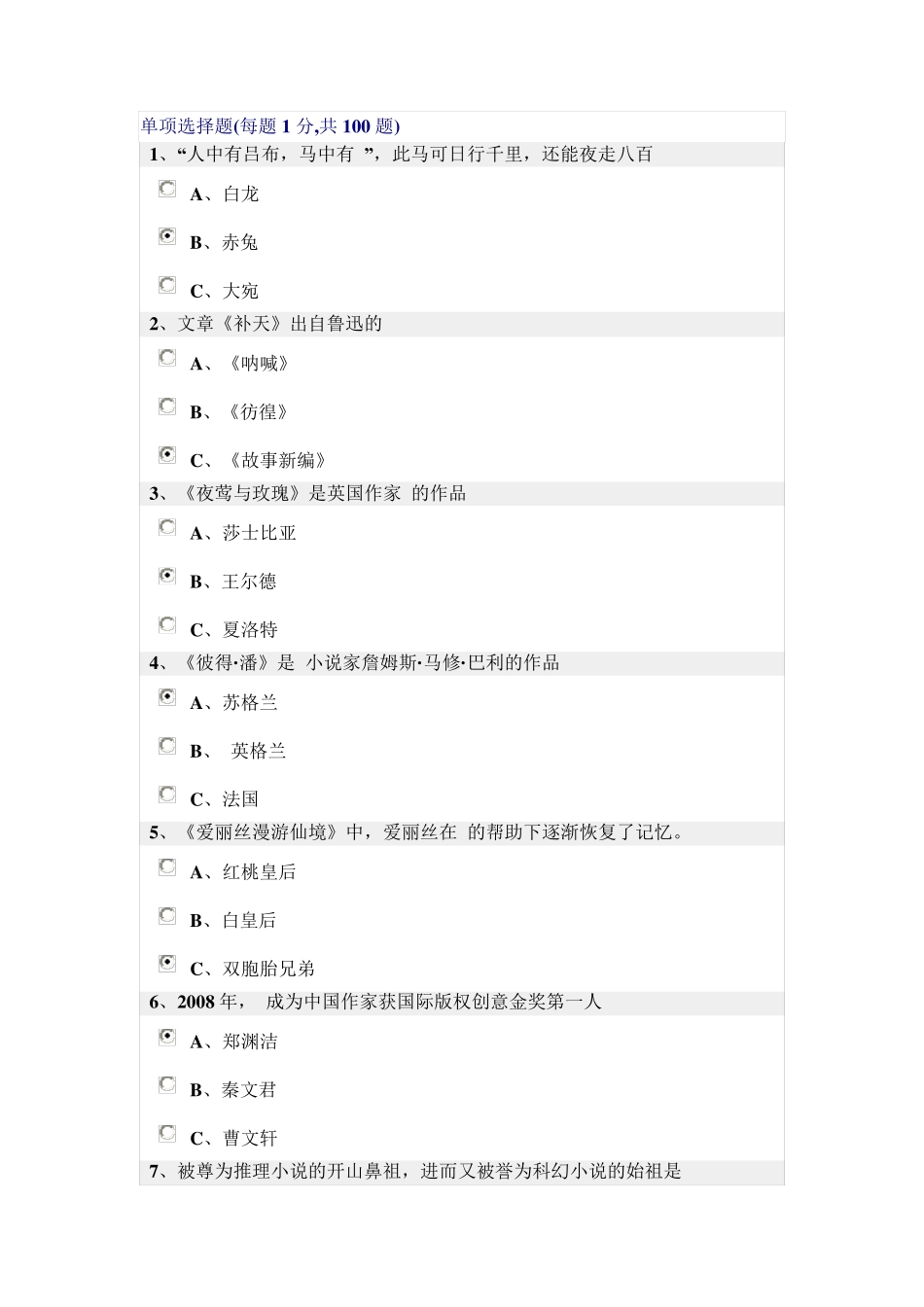 单项选择题(每题 1 分,共 100 题)

1、“人中有吕布，马中有 ”，此马可日行千里，还能夜走八百

A、白龙

B、赤兔

C、大宛

2、文章《补天》出自鲁迅的

A、《呐喊》

B、《彷徨》

C、《故事新编》

3、《夜莺与玫瑰》是英国作家 的作品

A、莎士比亚

B、王尔德

C、夏洛特

4、《彼得·潘》是 小说家詹姆斯·马修·巴利的作品

A、苏格兰

B、 英格兰

C、法国

5、《爱丽丝漫游仙境》中，爱丽丝在 的帮助下逐渐恢复了记忆。

A、红桃皇后

B、白皇后

C、双胞胎兄弟

6、2008 年， 成为中国作家获国际版权创意金奖第一人

A、郑渊洁

B、秦文君

C、曹文轩

7、被尊为推理小说的开山鼻祖，进而又被誉为科幻小说的始祖是